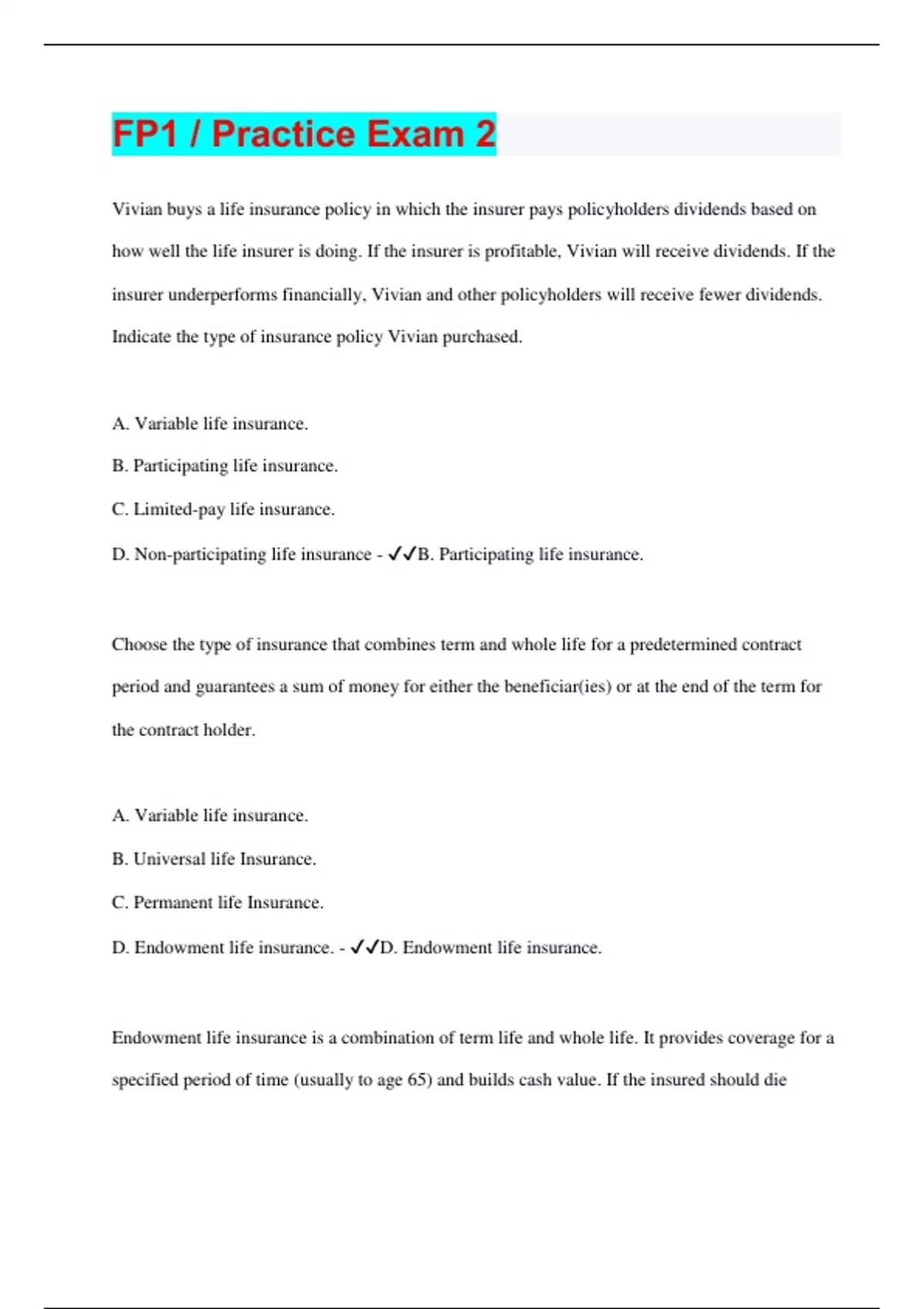 FP1 / Practice Exam 2

Vivian buys a life insurance policy in which the insurer pays policyholders dividends based on how well the life insurer is doing. If the insurer is profitable, Vivian will receive dividends. If the insurer underperforms financially, Vivian and other policyholders will receive fewer dividends. Indicate the type of insurance policy Vivian purchased.

A. Variable life insurance.

B. Participating life insurance.

C. Limited-pay life insurance.

D. Non-participating life insurance - ✓✓B. Participating life insurance.

Choose the type of insurance that combines term and whole life for a predetermined contract period and guarantees a sum of money for either the beneficiar(ies) or at the end of the term for the contract holder.

A. Variable life insurance.

B. Universal life Insurance.

C. Permanent life Insurance.

D. Endowment life insurance. - ✓✓D. Endowment life insurance.

Endowment life insurance is a combination of term life and whole life. It provides coverage for a specified period of time (usually to age 65) and builds cash value. If the insured should die